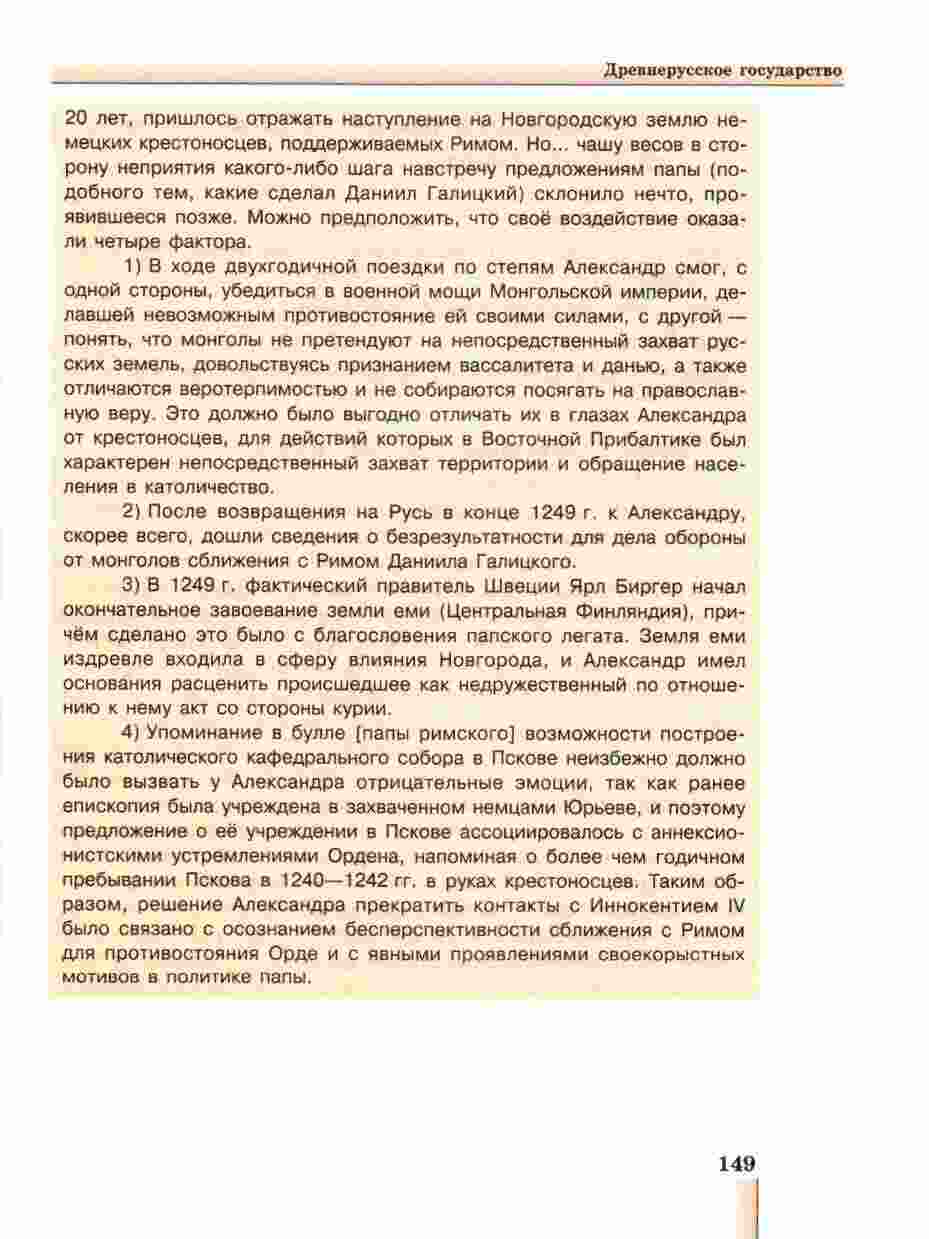 Древнерусское государство

20 лет, пришлось отражать наступление на Новгородскую землю немецких крестоносцев, поддерживаемых Римом. Но... чашу весов в сторону неприятия какого-либо шага навстречу предложениям папы (подобного тем, какие сделал Даниил Галицкий) склонило нечто, проявившееся позже. Можно предположить, что своё воздействие оказали четыре фактора.

1) В ходе двухгодичной поездки по степям Александр смог, с одной стороны, убедиться в военной мощи Монгольской империи, делавшей невозможным противостояние ей своими силами, с другой — понять, что монголы не претендуют на непосредственный захват русских земель, довольствуясь признанием вассалитета и данью, а также отличаются веротерпимостью и не собираются посягать на православную веру. Это должно было выгодно отличать их в глазах Александра от крестоносцев, для действий которых в Восточной Прибалтике был характерен непосредственный захват территории и обращение населения в католичество.

2) После возвращения на Русь в конце 1249 г. к Александру, скорее всего, дошли сведения о безрезультатности для дела обороны от монголов сближения с Римом Даниила Галицкого.

3) В 1249 г. фактический правитель Швеции Ярл Биргер начал окончательное завоевание земли еми (Центральная Финляндия), причём сделано это было с благословения папского легата. Земля еми издревле входила в сферу влияния Новгорода, и Александр имел основания расценить происшедшее как недружественный по отношению к нему акт со стороны курии.

4) Упоминание в булле [папы римского] возможности построения католического кафедрального собора в Пскове неизбежно должно было вызвать у Александра отрицательные эмоции, так как ранее епископия была учреждена в захваченном немцами Юрьеве, и поэтому предложение о её учреждении в Пскове ассоциировалось с аннексионистскими устремлениями Ордена, напоминая о более чем годичном пребывании Пскова в 1240—1242 гг. в руках крестоносцев. Таким образом, решение Александра прекратить контакты с Иннокентием IV было связано с осознанием бесперспективности сближения с Римом для противостояния Орде и с явными проявлениями своекорыстных мотивов в политике папы.

149